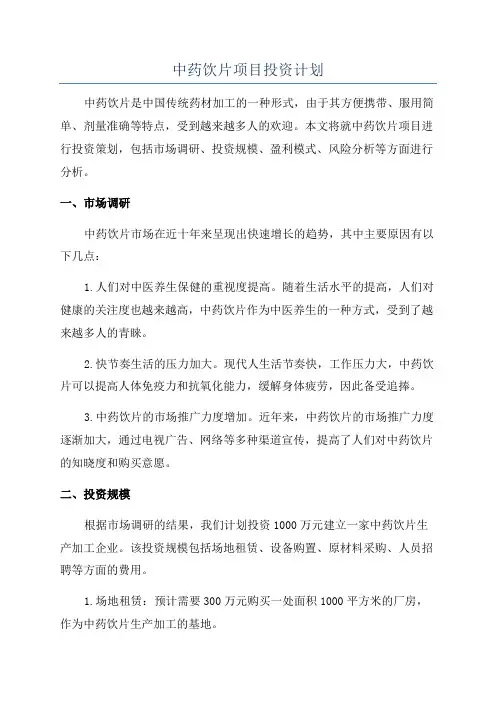 中药饮片项目投资计划

中药饮片是中国传统药材加工的一种形式，由于其方便携带、服用简单、剂量准确等特点，受到越来越多人的欢迎。本文将就中药饮片项目进行投资策划，包括市场调研、投资规模、盈利模式、风险分析等方面进行分析。

一、市场调研

中药饮片市场在近十年来呈现出快速增长的趋势，其中主要原因有以下几点：

1.人们对中医养生保健的重视度提高。随着生活水平的提高，人们对健康的关注度也越来越高，中药饮片作为中医养生的一种方式，受到了越来越多人的青睐。

2.快节奏生活的压力加大。现代人生活节奏快，工作压力大，中药饮片可以提高人体免疫力和抗氧化能力，缓解身体疲劳，因此备受追捧。

3.中药饮片的市场推广力度增加。近年来，中药饮片的市场推广力度逐渐加大，通过电视广告、网络等多种渠道宣传，提高了人们对中药饮片的知晓度和购买意愿。

二、投资规模

根据市场调研的结果，我们计划投资1000万元建立一家中药饮片生产加工企业。该投资规模包括场地租赁、设备购置、原材料采购、人员招聘等方面的费用。

1.场地租赁：预计需要300万元购买一处面积1000平方米的厂房，作为中药饮片生产加工的基地。